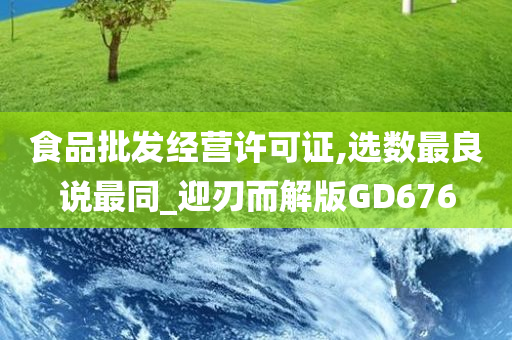 食品批发经营许可证,选数最良说最同_迎刃而解版GD676